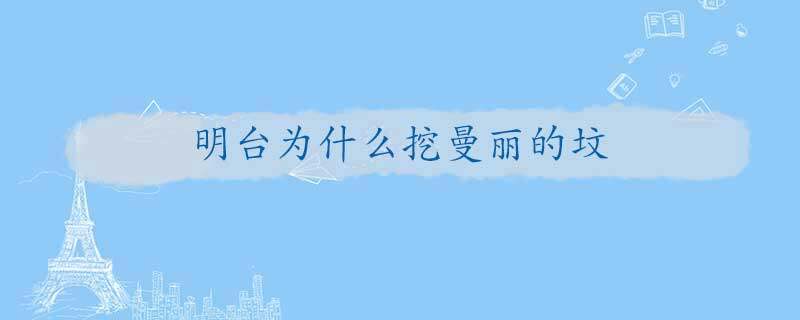 明台为什么挖曼丽的坟